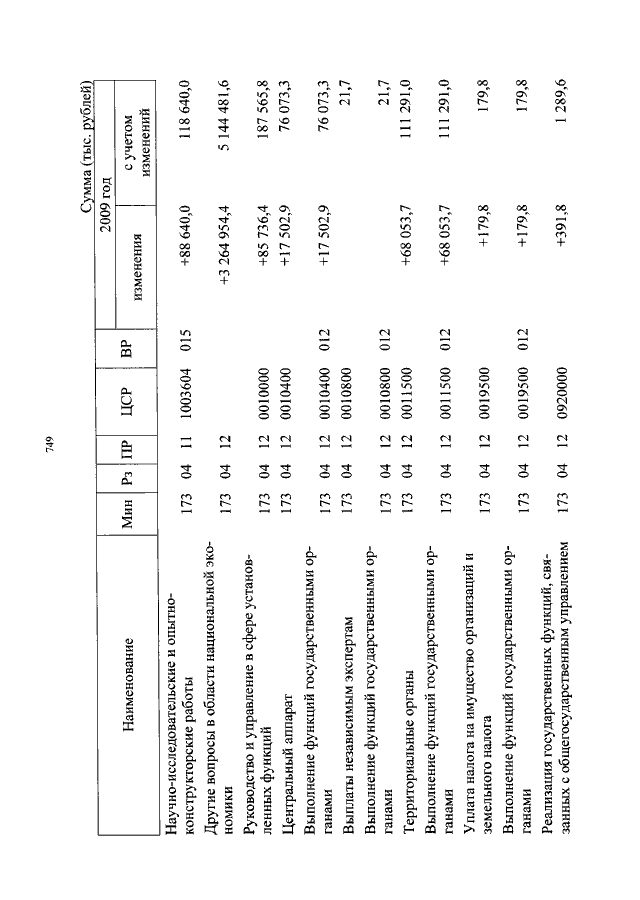 749

Сумма (тыс. рублей)

| Наименование | Мин | Рз | ПР | ЦСР | ВР | 2009 год изменения | 2009 год с учетом изменений |
|---|---|---|---|---|---|---|---|
| Научно-исследовательские и опытно-конструкторские работы | 173 | 04 | 11 | 1003604 | 015 | +88 640,0 | 118 640,0 |
| Другие вопросы в области национальной экономики | 173 | 04 | 12 | | | +3 264 954,4 | 5 144 481,6 |
| Руководство и управление в сфере установленных функций | 173 | 04 | 12 | 0010000 | | +85 736,4 | 187 565,8 |
| Центральный аппарат | 173 | 04 | 12 | 0010400 | | +17 502,9 | 76 073,3 |
| Выполнение функций государственными органами | 173 | 04 | 12 | 0010400 | 012 | +17 502,9 | 76 073,3 |
| Выплаты независимым экспертам | 173 | 04 | 12 | 0010800 | | | 21,7 |
| Выполнение функций государственными органами | 173 | 04 | 12 | 0010800 | 012 | | 21,7 |
| Территориальные органы | 173 | 04 | 12 | 0011500 | | +68 053,7 | 111 291,0 |
| Выполнение функций государственными органами | 173 | 04 | 12 | 0011500 | 012 | +68 053,7 | 111 291,0 |
| Уплата налога на имущество организаций и земельного налога | 173 | 04 | 12 | 0019500 | | +179,8 | 179,8 |
| Выполнение функций государственными органами | 173 | 04 | 12 | 0019500 | 012 | +179,8 | 179,8 |
| Реализация государственных функций, связанных с общегосударственным управлением | 173 | 04 | 12 | 0920000 | | +391,8 | 1 289,6 |